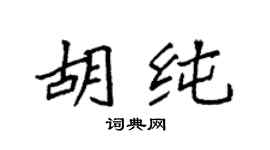 胡纯

词典网